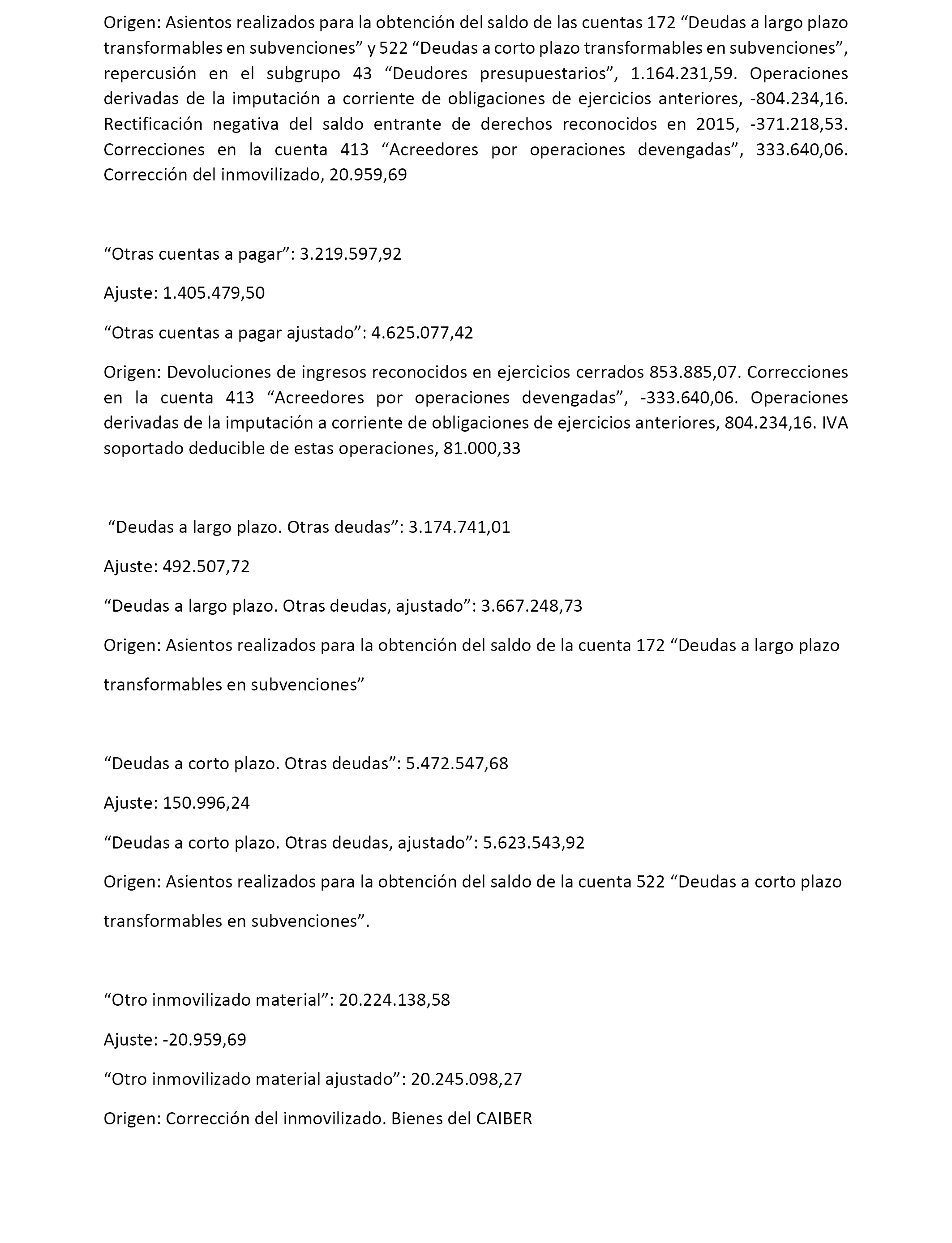 Origen: Asientos realizados para la obtención del saldo de las cuentas 172 “Deudas a largo plazo transformables en subvenciones” y 522 “Deudas a corto plazo transformables en subvenciones”, repercusión en el subgrupo 43 “Deudores presupuestarios”, 1.164.231,59. Operaciones derivadas de la imputación a corriente de obligaciones de ejercicios anteriores, -804.234,16. Rectificación negativa del saldo entrante de derechos reconocidos en 2015, -371.218,53. Correcciones en la cuenta 413 “Acreedores por operaciones devengadas”, 333.640,06. Corrección del inmovilizado, 20.959,69

“Otras cuentas a pagar”: 3.219.597,92

Ajuste: 1.405.479,50

“Otras cuentas a pagar ajustado”: 4.625.077,42

Origen: Devoluciones de ingresos reconocidos en ejercicios cerrados 853.885,07. Correcciones en la cuenta 413 “Acreedores por operaciones devengadas”, -333.640,06. Operaciones derivadas de la imputación a corriente de obligaciones de ejercicios anteriores, 804.234,16. IVA soportado deducible de estas operaciones, 81.000,33

“Deudas a largo plazo. Otras deudas”: 3.174.741,01

Ajuste: 492.507,72

“Deudas a largo plazo. Otras deudas, ajustado”: 3.667.248,73

Origen: Asientos realizados para la obtención del saldo de la cuenta 172 “Deudas a largo plazo transformables en subvenciones”

“Deudas a corto plazo. Otras deudas”: 5.472.547,68

Ajuste: 150.996,24

“Deudas a corto plazo. Otras deudas, ajustado”: 5.623.543,92

Origen: Asientos realizados para la obtención del saldo de la cuenta 522 “Deudas a corto plazo transformables en subvenciones”.

“Otro inmovilizado material”: 20.224.138,58

Ajuste: -20.959,69

“Otro inmovilizado material ajustado”: 20.245.098,27

Origen: Corrección del inmovilizado. Bienes del CAIBER